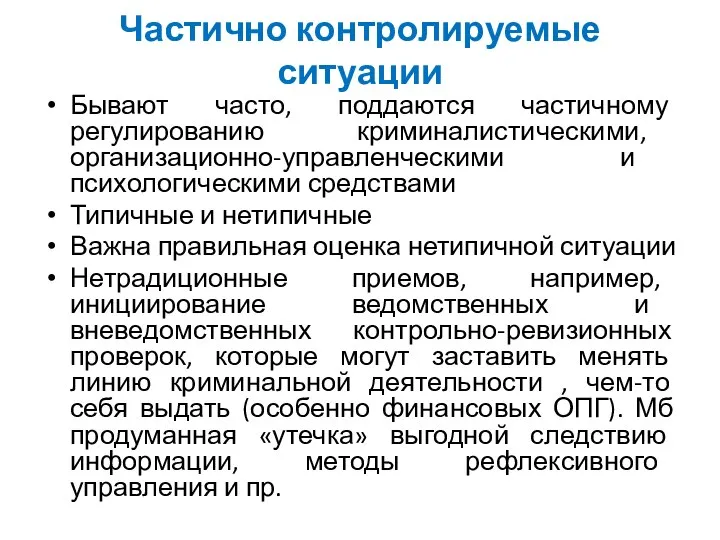 Частично контролируемые ситуации

• Бывают часто, поддаются частичному регулированию криминалистическими, организационно-управленческими и психологическими средствами
• Типичные и нетипичные
• Важна правильная оценка нетипичной ситуации
• Нетрадиционные приемов, например, инициирование ведомственных и вневедомственных контрольно-ревизионных проверок, которые могут заставить менять линию криминальной деятельности , чем-то себя выдать (особенно финансовых ОПГ). Мб продуманная «утечка» выгодной следствию информации, методы рефлексивного управления и пр.